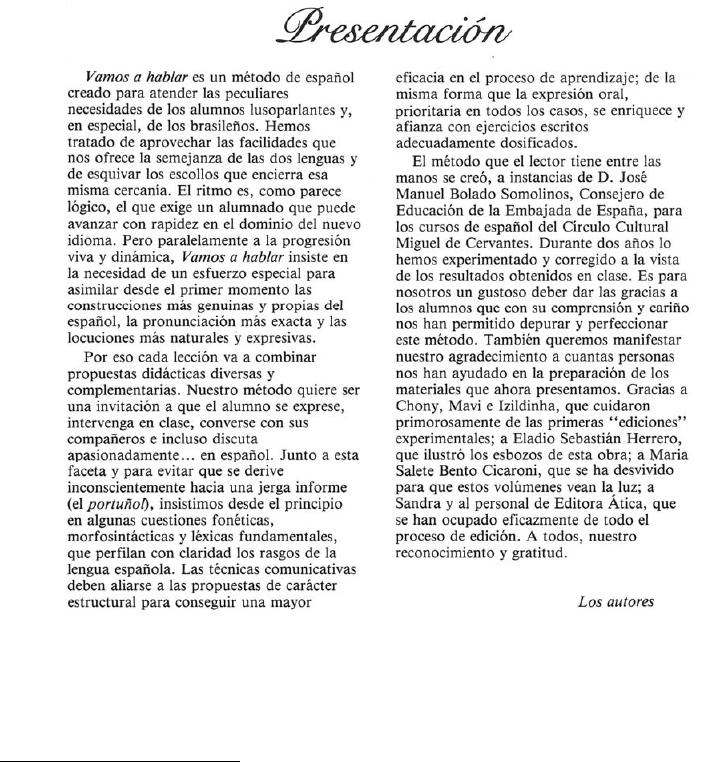 Presentación

Vamos a hablar es un método de español creado para atender las peculiares necesidades de los alumnos lusoparlantes y, en especial, de los brasileños. Hemos tratado de aprovechar las facilidades que nos ofrece la semejanza de las dos lenguas y de esquivar los escollos que encierra esa misma cercanía. El ritmo es, como parece lógico, el que exige un alumnado que puede avanzar con rapidez en el dominio del nuevo idioma. Pero paralelamente a la progresión viva y dinámica, Vamos a hablar insiste en la necesidad de un esfuerzo especial para asimilar desde el primer momento las construcciones más genuinas y propias del español, la pronunciación más exacta y las locuciones más naturales y expresivas.

Por eso cada lección va a combinar propuestas didácticas diversas y complementarias. Nuestro método quiere ser una invitación a que el alumno se exprese, intervenga en clase, converse con sus compañeros e incluso discuta apasionadamente... en español. Junto a esta faceta y para evitar que se derive inconscientemente hacia una jerga informe (el portuñol), insistimos desde el principio en algunas cuestiones fonéticas, morfosintácticas y léxicas fundamentales, que perfilan con claridad los rasgos de la lengua española. Las técnicas comunicativas deben aliarse a las propuestas de carácter estructural para conseguir una mayor eficacia en el proceso de aprendizaje; de la misma forma que la expresión oral, prioritaria en todos los casos, se enriquece y afianza con ejercicios escritos adecuadamente dosificados.

El método que el lector tiene entre las manos se creó, a instancias de D. José Manuel Bolado Somolinos, Consejero de Educación de la Embajada de España, para los cursos de español del Círculo Cultural Miguel de Cervantes. Durante dos años lo hemos experimentado y corregido a la vista de los resultados obtenidos en clase. Es para nosotros un gustoso deber dar las gracias a los alumnos que con su comprensión y cariño nos han permitido depurar y perfeccionar este método. También queremos manifestar nuestro agradecimiento a cuantas personas nos han ayudado en la preparación de los materiales que ahora presentamos. Gracias a Chony, Mavi e Izildinha, que cuidaron primorosamente de las primeras "ediciones" experimentales; a Eladio Sebastián Herrero, que ilustró los esbozos de esta obra; a Maria Salete Bento Cicaroni, que se ha desvivido para que estos volúmenes vean la luz; a Sandra y al personal de Editora Ática, que se han ocupado eficazmente de todo el proceso de edición. A todos, nuestro reconocimiento y gratitud.

Los autores